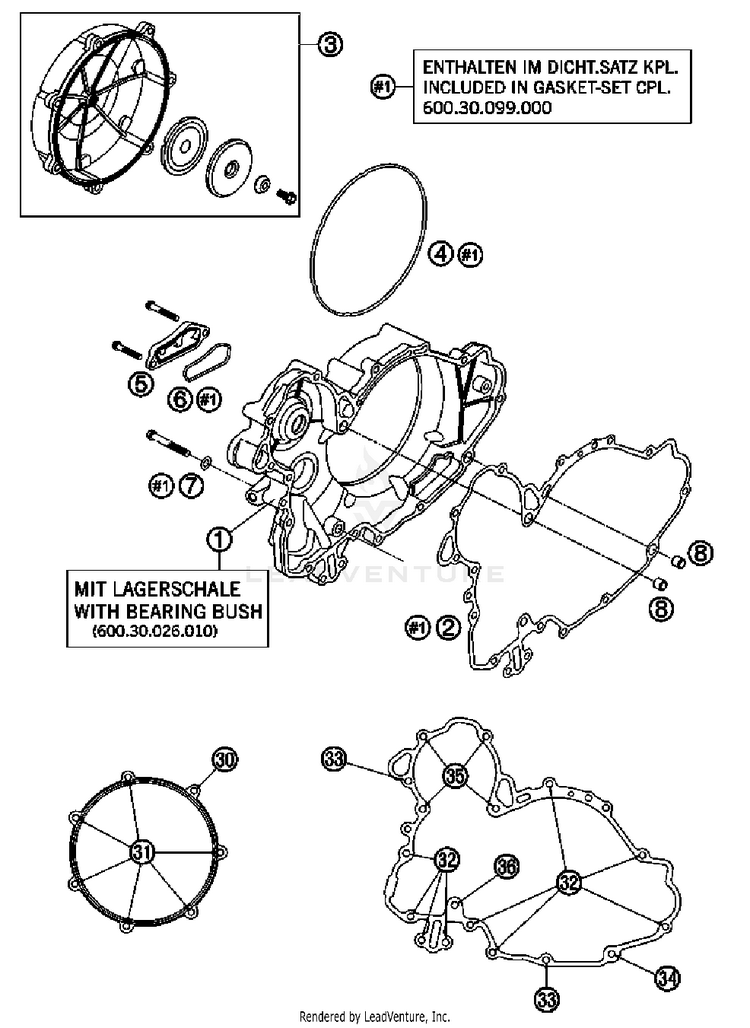 3

#1 ENTHALTEN IM DICHT.SATZ KPL. INCLUDED IN GASKET-SET CPL. 600.30.099.000

4 #1

5

6 #1

#1 7

1

MIT LAGERSCHALE
WITH BEARING BUSH
(600.30.026.010)

LEADVENTURE

8

8

#1 2

30

31

33

35

32

36

32

34

33

Rendered by LeadVenture, Inc.